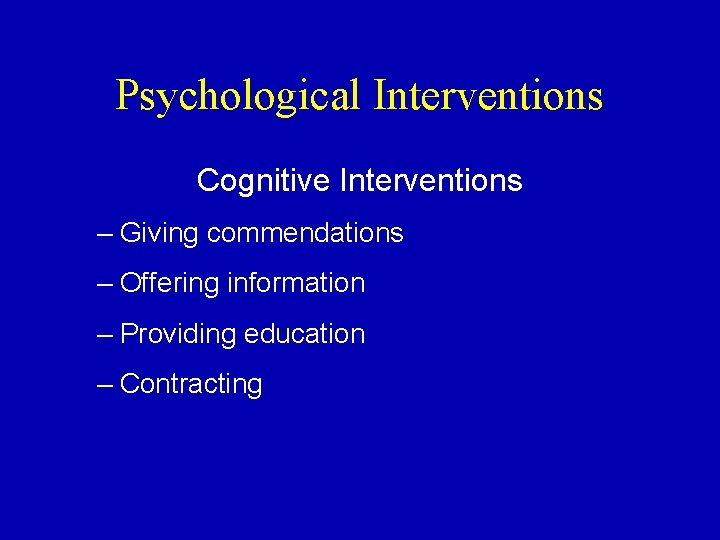 Psychological Interventions

Cognitive Interventions

– Giving commendations

– Offering information

– Providing education

– Contracting